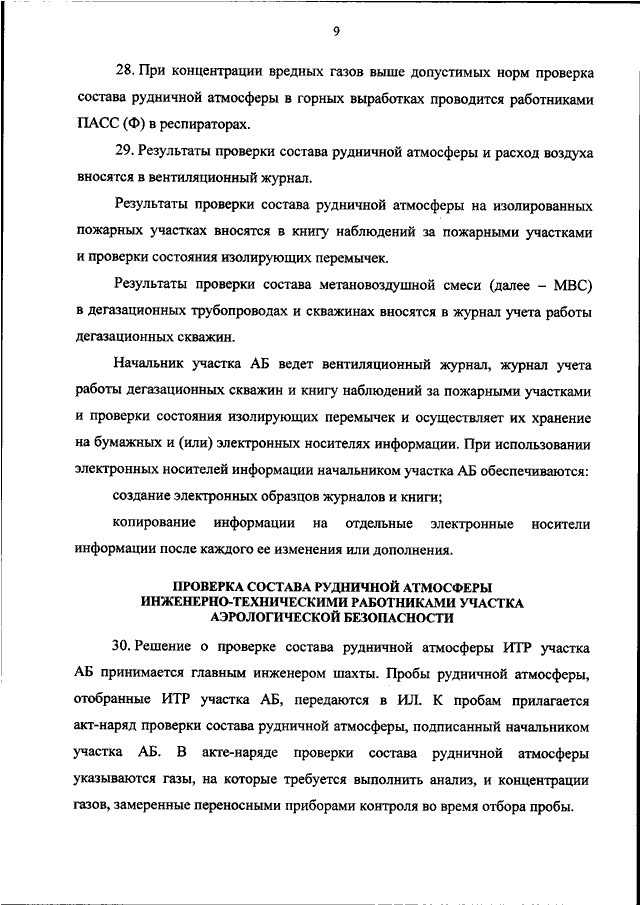 9

28. При концентрации вредных газов выше допустимых норм проверка состава рудничной атмосферы в горных выработках проводится работниками ПАСС (Ф) в респираторах.

29. Результаты проверки состава рудничной атмосферы и расход воздуха вносятся в вентиляционный журнал.

Результаты проверки состава рудничной атмосферы на изолированных пожарных участках вносятся в книгу наблюдений за пожарными участками и проверки состояния изолирующих перемычек.

Результаты проверки состава метановоздушной смеси (далее – МВС) в дегазационных трубопроводах и скважинах вносятся в журнал учета работы дегазационных скважин.

Начальник участка АБ ведет вентиляционный журнал, журнал учета работы дегазационных скважин и книгу наблюдений за пожарными участками и проверки состояния изолирующих перемычек и осуществляет их хранение на бумажных и (или) электронных носителях информации. При использовании электронных носителей информации начальником участка АБ обеспечиваются:

создание электронных образцов журналов и книги;

копирование информации на отдельные электронные носители информации после каждого ее изменения или дополнения.

ПРОВЕРКА СОСТАВА РУДНИЧНОЙ АТМОСФЕРЫ ИНЖЕНЕРНО-ТЕХНИЧЕСКИМИ РАБОТНИКАМИ УЧАСТКА АЭРОЛОГИЧЕСКОЙ БЕЗОПАСНОСТИ

30. Решение о проверке состава рудничной атмосферы ИТР участка АБ принимается главным инженером шахты. Пробы рудничной атмосферы, отобранные ИТР участка АБ, передаются в ИЛ. К пробам прилагается акт-наряд проверки состава рудничной атмосферы, подписанный начальником участка АБ. В акте-наряде проверки состава рудничной атмосферы указываются газы, на которые требуется выполнить анализ, и концентрации газов, замеренные переносными приборами контроля во время отбора пробы.